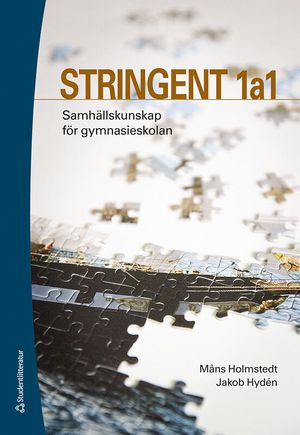 STRINGENT 1a1

Samhällskunskap för gymnasieskolan

Måns Holmstedt
Jakob Hydén

Studentlitteratur